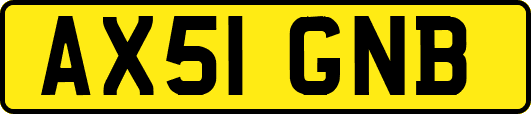 AX51 GNB